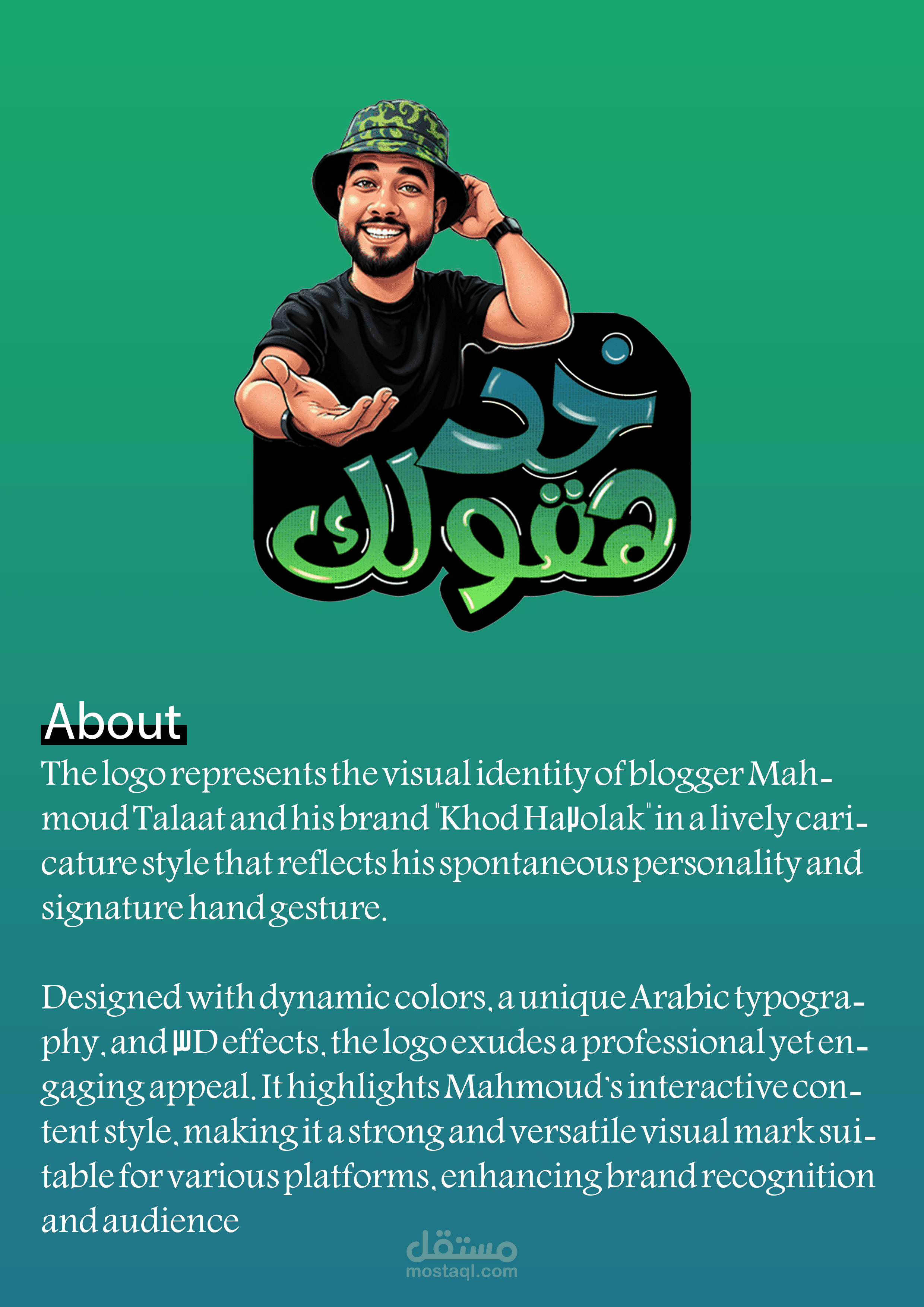 خد هقولك

About

The logo represents the visual identity of blogger Mahmoud Talaat and his brand "Khod Ha٢olak" in a lively caricature style that reflects his spontaneous personality and signature hand gesture.

Designed with dynamic colors, a unique Arabic typography, and ٣D effects, the logo exudes a professional yet engaging appeal. It highlights Mahmoud's interactive content style, making it a strong and versatile visual mark suitable for various platforms, enhancing brand recognition and audience

مستقل
mostaql.com